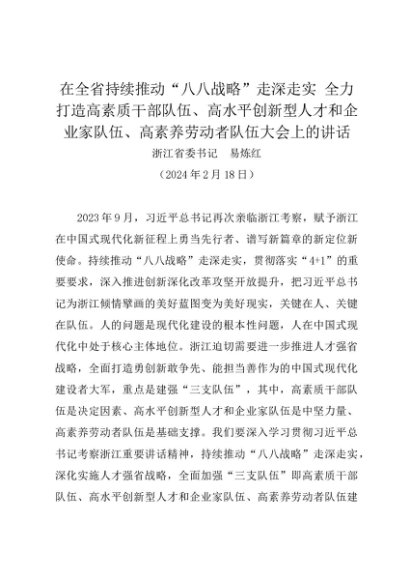 在全省持续推动“八八战略”走深走实 全力打造高素质干部队伍、高水平创新型人才和企业家队伍、高素养劳动者队伍大会上的讲话

浙江省委书记　易炼红

（2024年2月18日）

2023年9月，习近平总书记再次亲临浙江考察，赋予浙江在中国式现代化新征程上勇当先行者、谱写新篇章的新定位新使命。持续推动“八八战略”走深走实，贯彻落实“4+1”的重要要求，深入推进创新深化改革攻坚开放提升，把习近平总书记为浙江倾情擘画的美好蓝图变为美好现实，关键在人、关键在队伍。人的问题是现代化建设的根本性问题，人在中国式现代化中处于核心主体地位。浙江迫切需要进一步推进人才强省战略，全面打造勇创新敢争先、能担当善作为的中国式现代化建设者大军，重点是建强“三支队伍”，其中，高素质干部队伍是决定因素、高水平创新型人才和企业家队伍是中坚力量、高素养劳动者队伍是基础支撑。我们要深入学习贯彻习近平总书记考察浙江重要讲话精神，持续推动“八八战略”走深走实，深化实施人才强省战略，全面加强“三支队伍”即高素质干部队伍、高水平创新型人才和企业家队伍、高素养劳动者队伍建